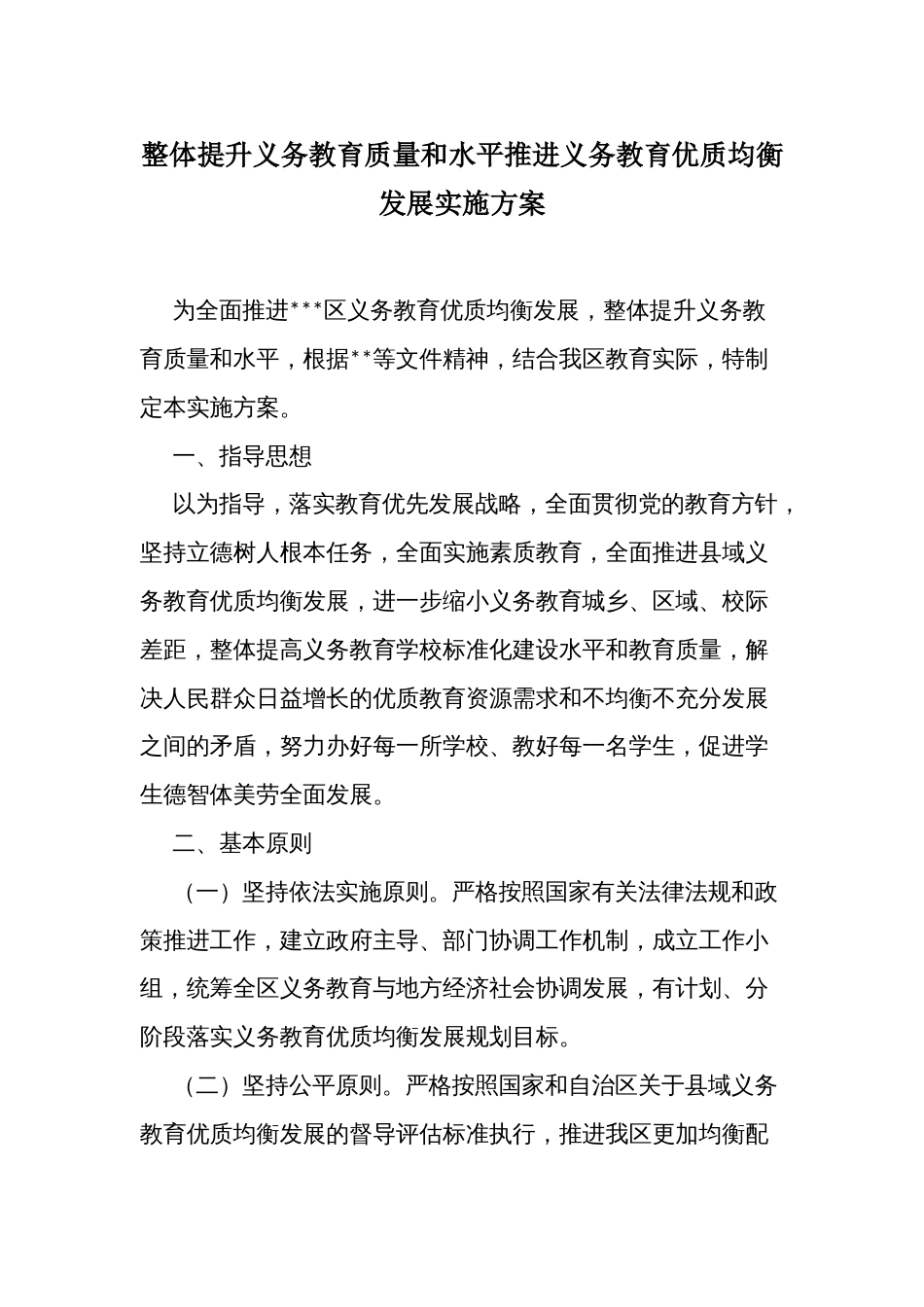 整体提升义务教育质量和水平推进义务教育优质均衡发展实施方案

为全面推进***区义务教育优质均衡发展，整体提升义务教育质量和水平，根据**等文件精神，结合我区教育实际，特制定本实施方案。

一、指导思想

以为指导，落实教育优先发展战略，全面贯彻党的教育方针，坚持立德树人根本任务，全面实施素质教育，全面推进县域义务教育优质均衡发展，进一步缩小义务教育城乡、区域、校际差距，整体提高义务教育学校标准化建设水平和教育质量，解决人民群众日益增长的优质教育资源需求和不均衡不充分发展之间的矛盾，努力办好每一所学校、教好每一名学生，促进学生德智体美劳全面发展。

二、基本原则

（一）坚持依法实施原则。严格按照国家有关法律法规和政策推进工作，建立政府主导、部门协调工作机制，成立工作小组，统筹全区义务教育与地方经济社会协调发展，有计划、分阶段落实义务教育优质均衡发展规划目标。

（二）坚持公平原则。严格按照国家和自治区关于县域义务教育优质均衡发展的督导评估标准执行，推进我区更加均衡配